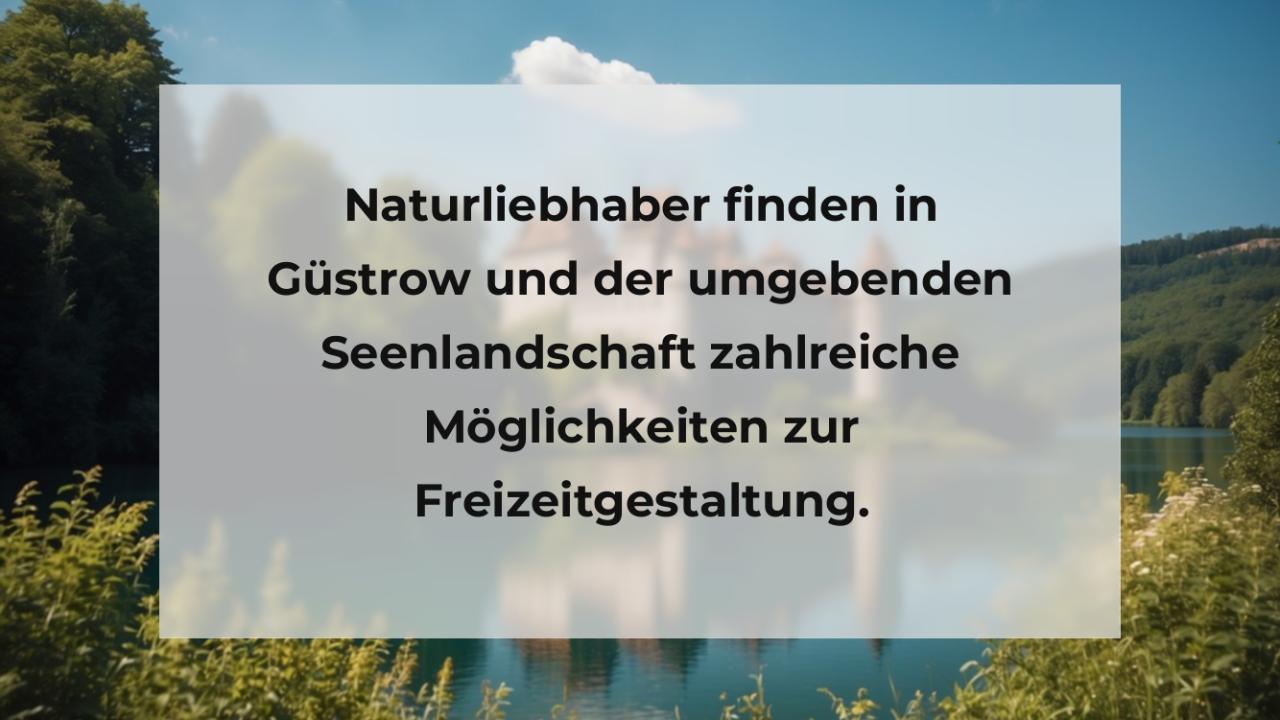 Naturliebhaber finden in Güstrow und der umgebenden Seenlandschaft zahlreiche Möglichkeiten zur Freizeitgestaltung.